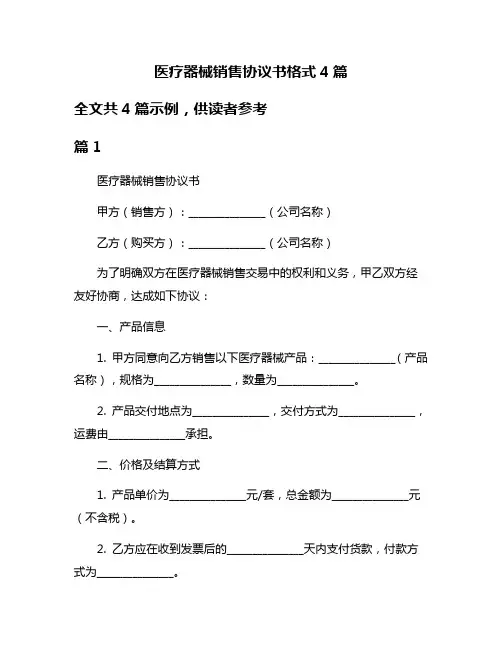 医疗器械销售协议书格式 4 篇

全文共 4 篇示例，供读者参考

篇 1

医疗器械销售协议书

甲方（销售方）：______________（公司名称）

乙方（购买方）：______________（公司名称）

为了明确双方在医疗器械销售交易中的权利和义务，甲乙双方经友好协商，达成如下协议：

一、产品信息

1. 甲方同意向乙方销售以下医疗器械产品：______________（产品名称），规格为______________，数量为______________。

2. 产品交付地点为______________，交付方式为______________，运费由______________承担。

二、价格及结算方式

1. 产品单价为______________元/套，总金额为______________元（不含税）。

2. 乙方应在收到发票后的______________天内支付货款，付款方式为______________。